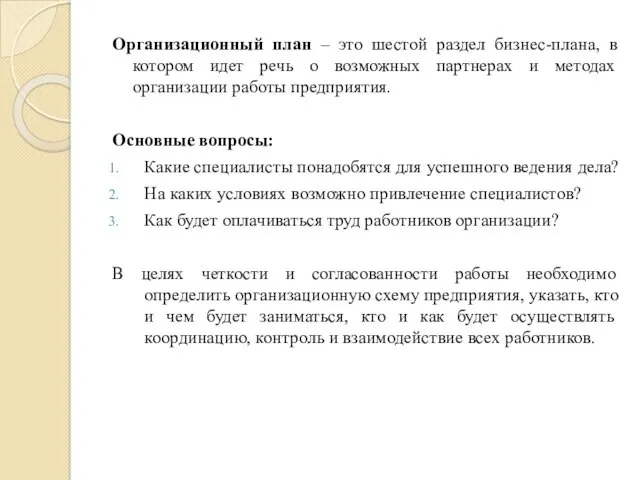 Организационный план – это шестой раздел бизнес-плана, в котором идет речь о возможных партнерах и методах организации работы предприятия.

Основные вопросы:
1. Какие специалисты понадобятся для успешного ведения дела?
2. На каких условиях возможно привлечение специалистов?
3. Как будет оплачиваться труд работников организации?

В целях четкости и согласованности работы необходимо определить организационную схему предприятия, указать, кто и чем будет заниматься, кто и как будет осуществлять координацию, контроль и взаимодействие всех работников.